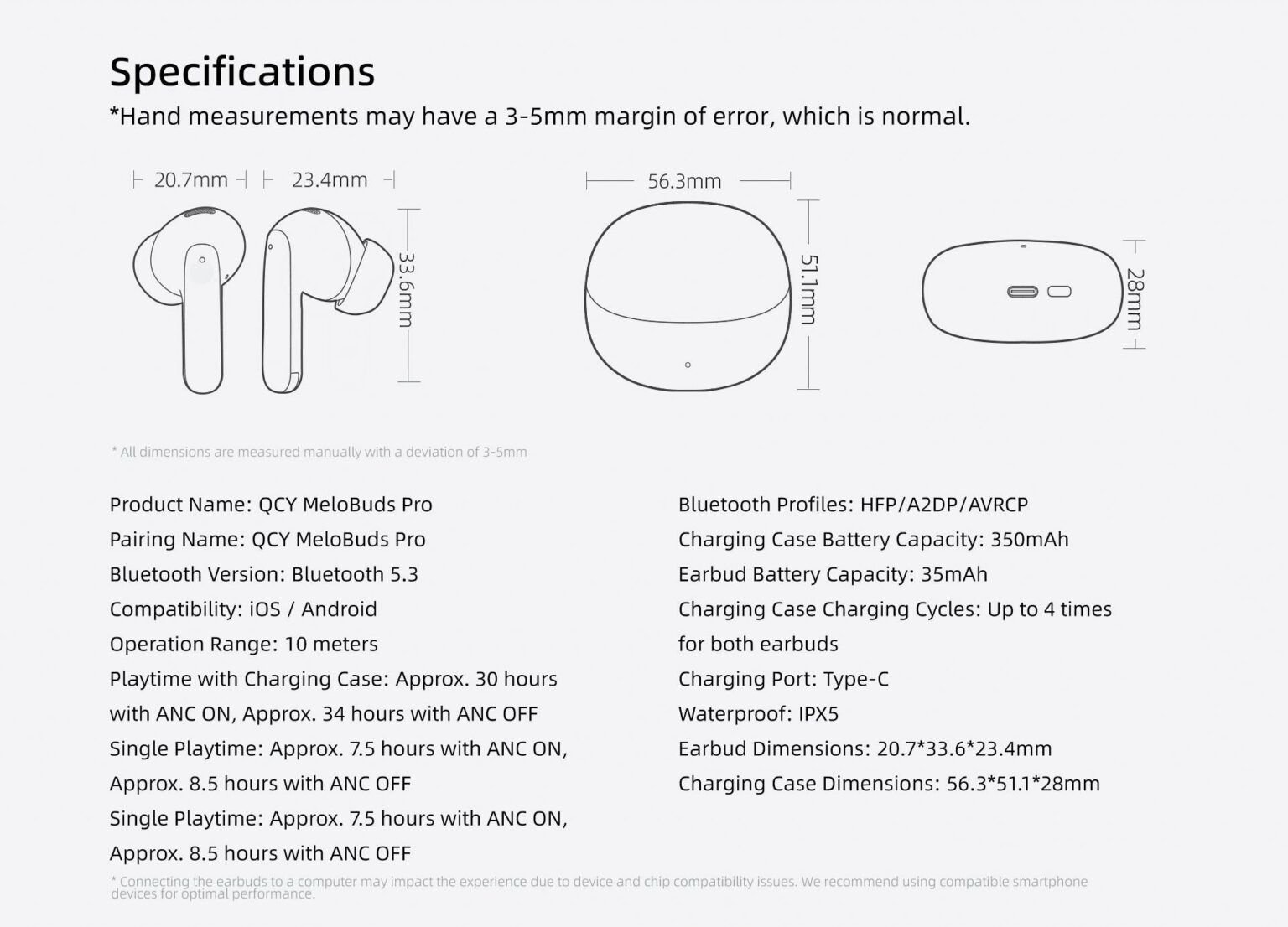 Specifications

*Hand measurements may have a 3-5mm margin of error, which is normal.

20.7mm

23.4mm

33.6mm

56.3mm

51.1mm

28mm

* All dimensions are measured manually with a deviation of 3-5mm

Product Name: QCY MeloBuds Pro
Pairing Name: QCY MeloBuds Pro
Bluetooth Version: Bluetooth 5.3
Compatibility: iOS / Android
Operation Range: 10 meters
Playtime with Charging Case: Approx. 30 hours with ANC ON, Approx. 34 hours with ANC OFF
Single Playtime: Approx. 7.5 hours with ANC ON, Approx. 8.5 hours with ANC OFF
Single Playtime: Approx. 7.5 hours with ANC ON, Approx. 8.5 hours with ANC OFF

Bluetooth Profiles: HFP/A2DP/AVRCP
Charging Case Battery Capacity: 350mAh
Earbud Battery Capacity: 35mAh
Charging Case Charging Cycles: Up to 4 times for both earbuds
Charging Port: Type-C
Waterproof: IPX5
Earbud Dimensions: 20.7*33.6*23.4mm
Charging Case Dimensions: 56.3*51.1*28mm

* Connecting the earbuds to a computer may impact the experience due to device and chip compatibility issues. We recommend using compatible smartphone devices for optimal performance.